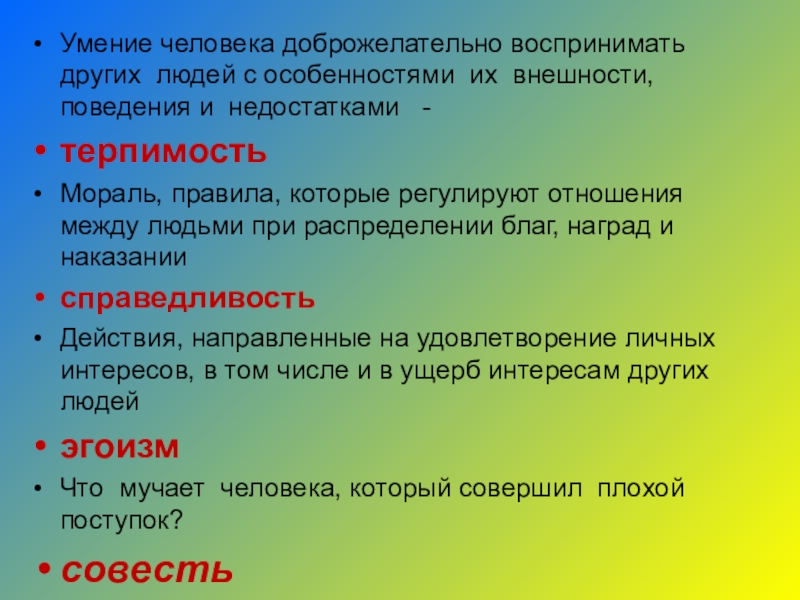 • Умение человека доброжелательно воспринимать других людей с особенностями их внешности, поведения и недостатками -

• терпимость

• Мораль, правила, которые регулируют отношения между людьми при распределении благ, наград и наказании

• справедливость

• Действия, направленные на удовлетворение личных интересов, в том числе и в ущерб интересам других людей

• эгоизм

• Что мучает человека, который совершил плохой поступок?

• совесть